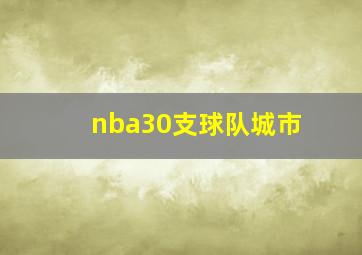 nba30支球队城市